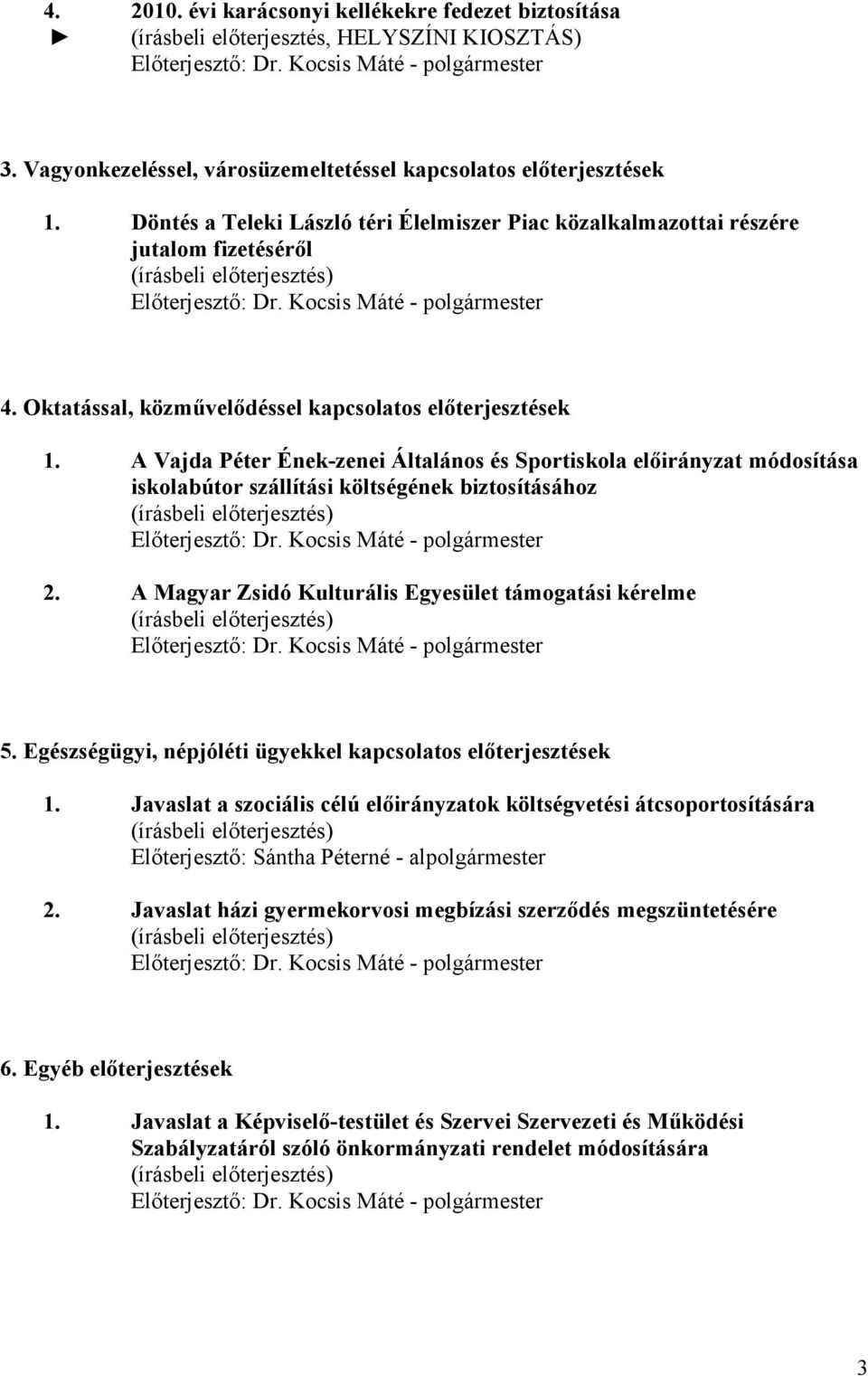 4. 2010. évi karácsonyi kellékekre fedezet biztosítása
► (írásbeli előterjesztés, HELYSZÍNI KIOSZTÁS)
Előterjesztő: Dr. Kocsis Máté - polgármester

3. Vagyonkezeléssel, városüzemeltetéssel kapcsolatos előterjesztések

1. Döntés a Teleki László téri Élelmiszer Piac közalkalmazottai részére jutalom fizetéséről
(írásbeli előterjesztés)
Előterjesztő: Dr. Kocsis Máté - polgármester

4. Oktatással, közművelődéssel kapcsolatos előterjesztések

1. A Vajda Péter Ének-zenei Általános és Sportiskola előirányzat módosítása iskolabútor szállítási költségének biztosításához
(írásbeli előterjesztés)
Előterjesztő: Dr. Kocsis Máté - polgármester

2. A Magyar Zsidó Kulturális Egyesület támogatási kérelme
(írásbeli előterjesztés)
Előterjesztő: Dr. Kocsis Máté - polgármester

5. Egészségügyi, népjóléti ügyekkel kapcsolatos előterjesztések

1. Javaslat a szociális célú előirányzatok költségvetési átcsoportosítására
(írásbeli előterjesztés)
Előterjesztő: Sántha Péterné - alpolgármester

2. Javaslat házi gyermekorvosi megbízási szerződés megszüntetésére
(írásbeli előterjesztés)
Előterjesztő: Dr. Kocsis Máté - polgármester

6. Egyéb előterjesztések

1. Javaslat a Képviselő-testület és Szervei Szervezeti és Működési Szabályzatáról szóló önkormányzati rendelet módosítására
(írásbeli előterjesztés)
Előterjesztő: Dr. Kocsis Máté - polgármester

3